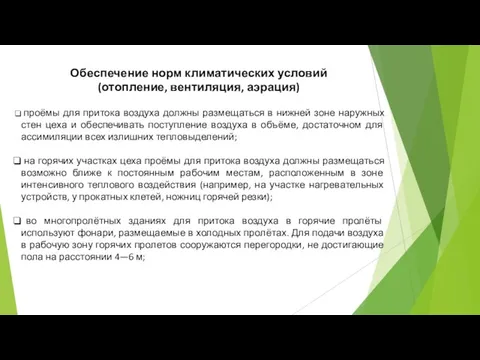 Обеспечение норм климатических условий (отопление, вентиляция, аэрация)

❑ проёмы для притока воздуха должны размещаться в нижней зоне наружных стен цеха и обеспечивать поступление воздуха в объёме, достаточном для ассимиляции всех излишних тепловыделений;

❑ на горячих участках цеха проёмы для притока воздуха должны размещаться возможно ближе к постоянным рабочим местам, расположенным в зоне интенсивного теплового воздействия (например, на участке нагревательных устройств, у прокатных клетей, ножниц горячей резки);

❑ во многопролётных зданиях для притока воздуха в горячие пролёты используют фонари, размещаемые в холодных пролётах. Для подачи воздуха в рабочую зону горячих пролетов сооружаются перегородки, не достигающие пола на расстоянии 4—6 м;